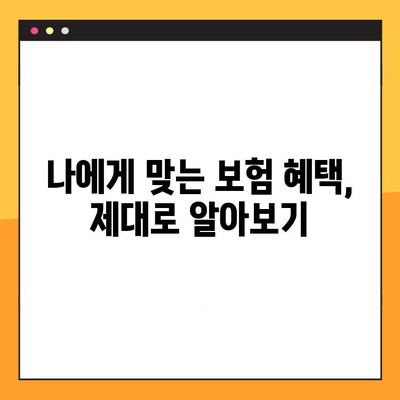 나에게 맞는 보험 혜택,
제대로 알아보기